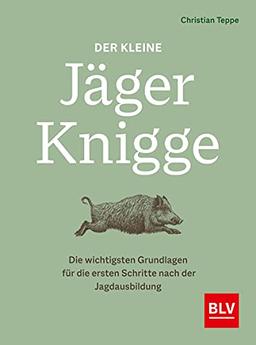 Christian Teppe

DER KLEINE
Jäger
Knigge

Die wichtigsten Grundlagen für die ersten Schritte nach der Jagdausbildung

BLV